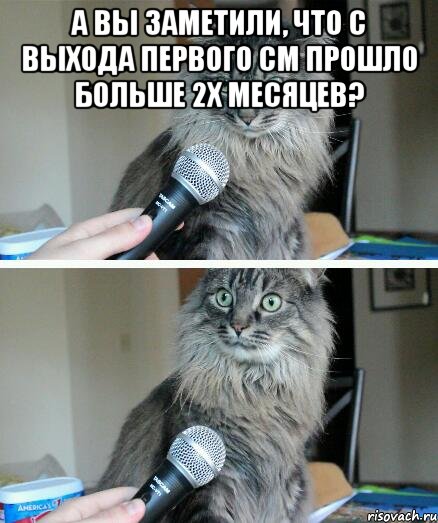 А ВЫ ЗАМЕТИЛИ, ЧТО С ВЫХОДА ПЕРВОГО СМ ПРОШЛО БОЛЬШЕ 2Х МЕСЯЦЕВ?

TASCAM

TASCAM

AMERICA'S

risovach.ru